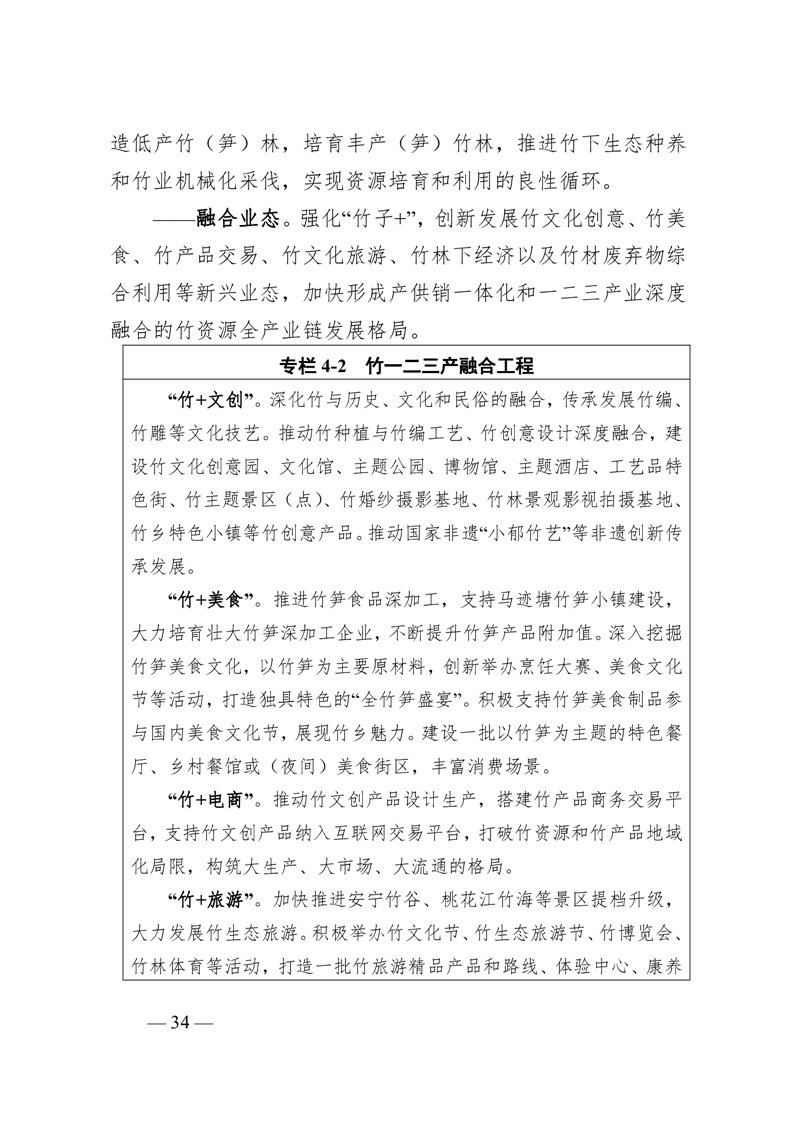 造低产竹（笋）林，培育丰产（笋）竹林，推进竹下生态种养和竹业机械化采伐，实现资源培育和利用的良性循环。

——融合业态。强化“竹子+”，创新发展竹文化创意、竹美食、竹产品交易、竹文化旅游、竹林下经济以及竹材废弃物综合利用等新兴业态，加快形成产供销一体化和一二三产业深度融合的竹资源全产业链发展格局。

专栏 4-2　竹一二三产融合工程

“竹+文创”。深化竹与历史、文化和民俗的融合，传承发展竹编、竹雕等文化技艺。推动竹种植与竹编工艺、竹创意设计深度融合，建设竹文化创意园、文化馆、主题公园、博物馆、主题酒店、工艺品特色街、竹主题景区（点）、竹婚纱摄影基地、竹林景观影视拍摄基地、竹乡特色小镇等竹创意产品。推动国家非遗“小郁竹艺”等非遗创新传承发展。

“竹+美食”。推进竹笋食品深加工，支持马迹塘竹笋小镇建设，大力培育壮大竹笋深加工企业，不断提升竹笋产品附加值。深入挖掘竹笋美食文化，以竹笋为主要原材料，创新举办烹饪大赛、美食文化节等活动，打造独具特色的“全竹笋盛宴”。积极支持竹笋美食制品参与国内美食文化节，展现竹乡魅力。建设一批以竹笋为主题的特色餐厅、乡村餐馆或（夜间）美食街区，丰富消费场景。

“竹+电商”。推动竹文创产品设计生产，搭建竹产品商务交易平台，支持竹文创产品纳入互联网交易平台，打破竹资源和竹产品地域化局限，构筑大生产、大市场、大流通的格局。

“竹+旅游”。加快推进安宁竹谷、桃花江竹海等景区提档升级，大力发展竹生态旅游。积极举办竹文化节、竹生态旅游节、竹博览会、竹林体育等活动，打造一批竹旅游精品产品和路线、体验中心、康养

— 34 —